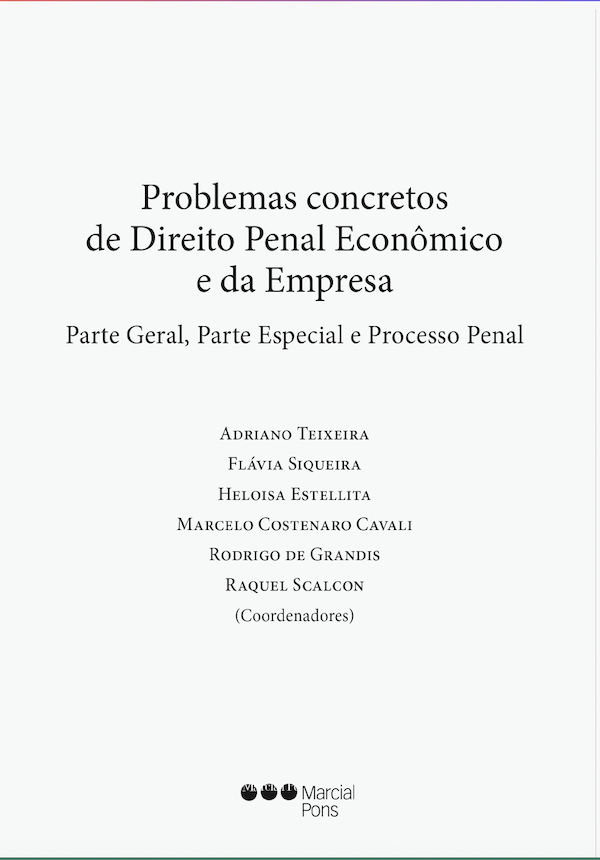 Problemas concretos de Direito Penal Econômico e da Empresa

Parte Geral, Parte Especial e Processo Penal

Adriano Teixeira
Flávia Siqueira
Heloisa Estellita
Marcelo Costenaro Cavali
Rodrigo de Grandis
Raquel Scalcon
(Coordenadores)

Marcial
Pons